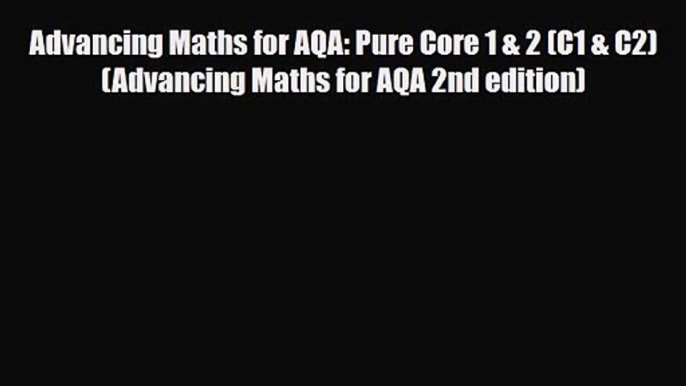 Advancing Maths for AQA: Pure Core 1 & 2 (C1 & C2) (Advancing Maths for AQA 2nd edition)